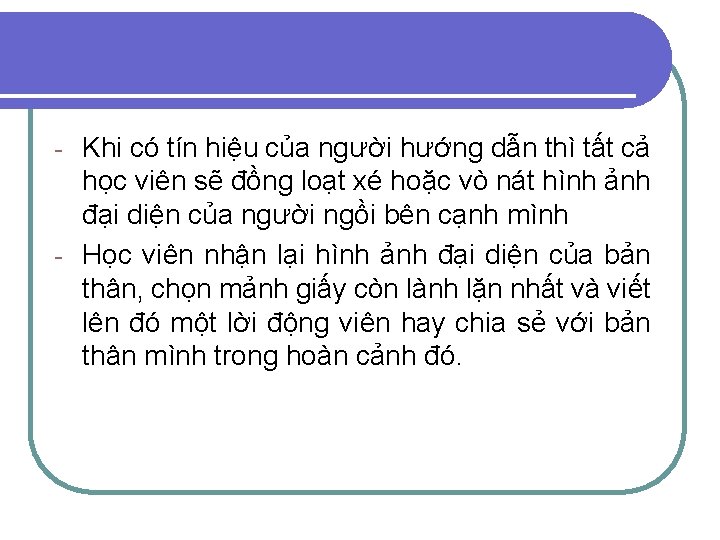 - Khi có tín hiệu của người hướng dẫn thì tất cả học viên sẽ đồng loạt xé hoặc vò nát hình ảnh đại diện của người ngồi bên cạnh mình
- Học viên nhận lại hình ảnh đại diện của bản thân, chọn mảnh giấy còn lành lặn nhất và viết lên đó một lời động viên hay chia sẻ với bản thân mình trong hoàn cảnh đó.